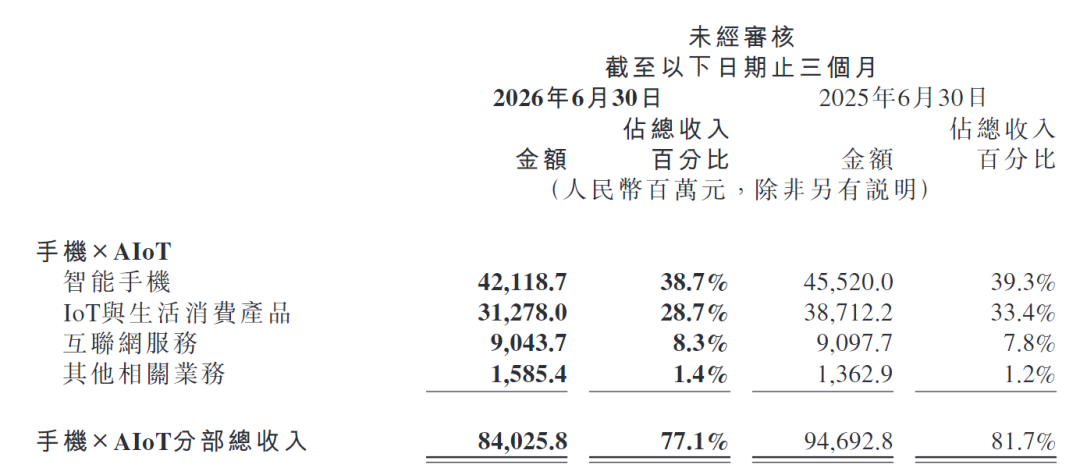 未經審核
截至以下日期止三個月

|  | 2026年6月30日 |  | 2025年6月30日 |  |
|---|---|---|---|---|
|  | 金額 | 佔總收入百分比 | 金額 | 佔總收入百分比 |
|  | （人民幣百萬元，除非另有說明） |  |  |  |
| 手機×AIoT |  |  |  |  |
| 智能手機 | 42,118.7 | 38.7% | 45,520.0 | 39.3% |
| IoT與生活消費產品 | 31,278.0 | 28.7% | 38,712.2 | 33.4% |
| 互聯網服務 | 9,043.7 | 8.3% | 9,097.7 | 7.8% |
| 其他相關業務 | 1,585.4 | 1.4% | 1,362.9 | 1.2% |
| 手機×AIoT分部總收入 | 84,025.8 | 77.1% | 94,692.8 | 81.7% |